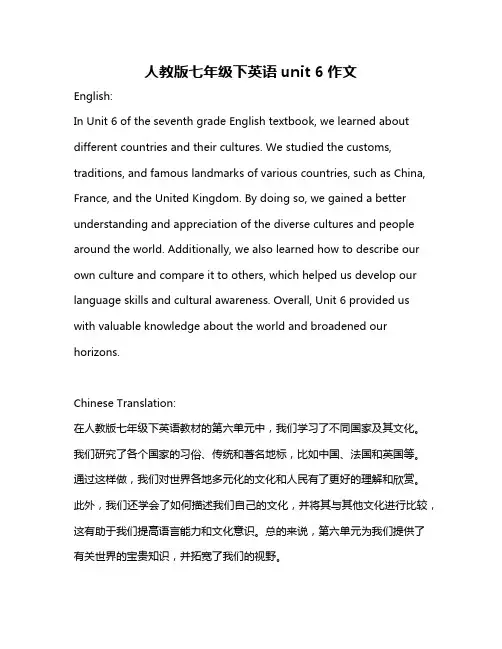 人教版七年级下英语 unit 6 作文

English:

In Unit 6 of the seventh grade English textbook, we learned about different countries and their cultures. We studied the customs, traditions, and famous landmarks of various countries, such as China, France, and the United Kingdom. By doing so, we gained a better understanding and appreciation of the diverse cultures and people around the world. Additionally, we also learned how to describe our own culture and compare it to others, which helped us develop our language skills and cultural awareness. Overall, Unit 6 provided us with valuable knowledge about the world and broadened our horizons.

Chinese Translation:

在人教版七年级下英语教材的第六单元中，我们学习了不同国家及其文化。我们研究了各个国家的习俗、传统和著名地标，比如中国、法国和英国等。通过这样做，我们对世界各地多元化的文化和人民有了更好的理解和欣赏。此外，我们还学会了如何描述我们自己的文化，并将其与其他文化进行比较，这有助于我们提高语言能力和文化意识。总的来说，第六单元为我们提供了有关世界的宝贵知识，并拓宽了我们的视野。